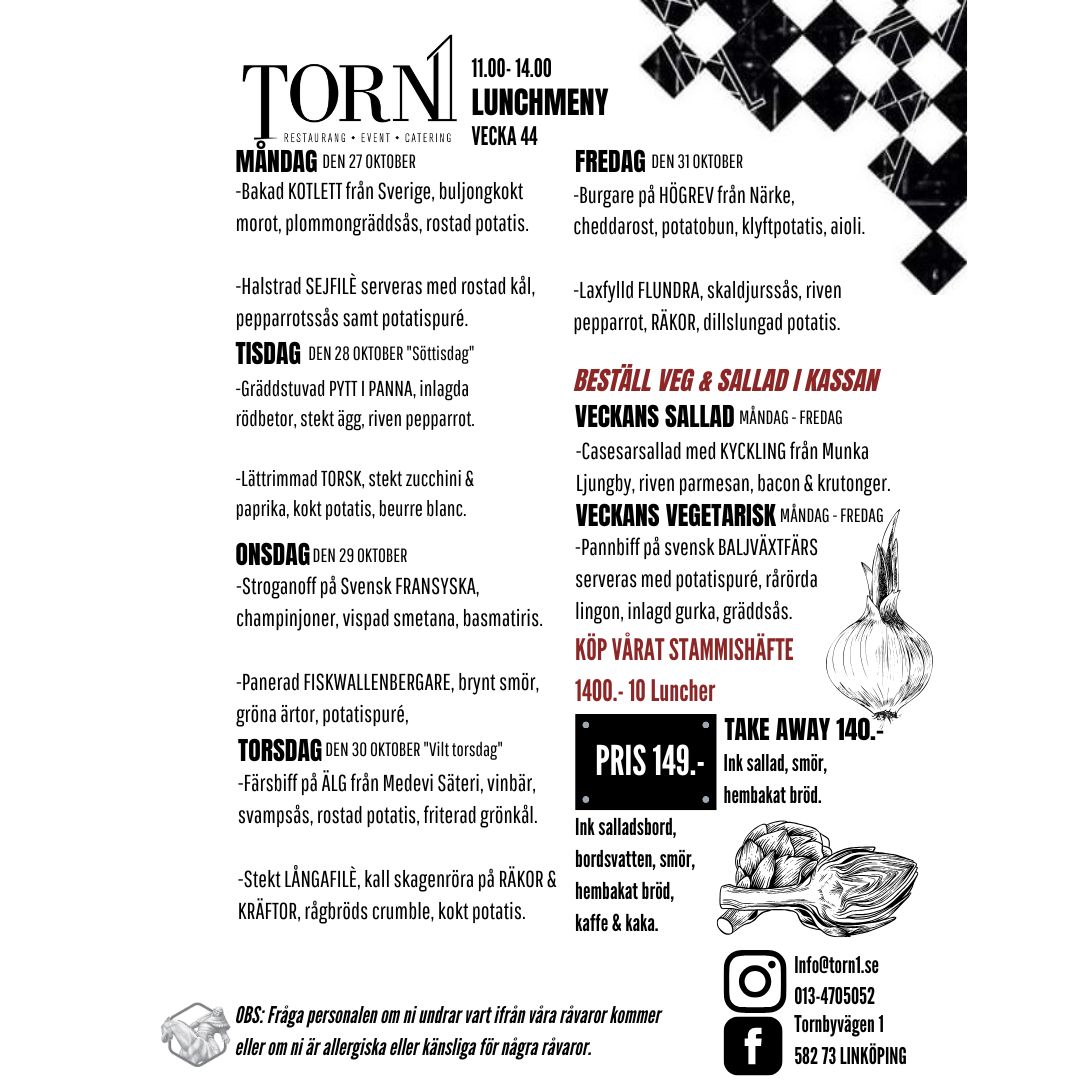 TORN1
RESTAURANG • EVENT • CATERING

11.00- 14.00
LUNCHMENY
VECKA 44

MÅNDAG DEN 27 OKTOBER
-Bakad KOTLETT från Sverige, buljongkokt morot, plommongräddsås, rostad potatis.

-Halstrad SEJFILÈ serveras med rostad kål, pepparrotssås samt potatispuré.

TISDAG DEN 28 OKTOBER "Söttisdag"
-Gräddstuvad PYTT I PANNA, inlagda rödbetor, stekt ägg, riven pepparrot.

-Lättrimmad TORSK, stekt zucchini & paprika, kokt potatis, beurre blanc.

ONSDAG DEN 29 OKTOBER
-Stroganoff på Svensk FRANSYSKA, champinjoner, vispad smetana, basmatiris.

-Panerad FISKWALLENBERGARE, brynt smör, gröna ärtor, potatispuré,

TORSDAG DEN 30 OKTOBER "Vilt torsdag"
-Färsbiff på ÄLG från Medevi Säteri, vinbär, svampsås, rostad potatis, friterad grönkål.

-Stekt LÅNGAFILÈ, kall skagenröra på RÄKOR & KRÄFTOR, rågbröds crumble, kokt potatis.

FREDAG DEN 31 OKTOBER
-Burgare på HÖGREV från Närke, cheddarost, potatobun, klyftpotatis, aioli.

-Laxfylld FLUNDRA, skaldjurssås, riven pepparrot, RÄKOR, dillslungad potatis.

BESTÄLL VEG & SALLAD I KASSAN
VECKANS SALLAD MÅNDAG - FREDAG
-Casesarsallad med KYCKLING från Munka Ljungby, riven parmesan, bacon & krutonger.
VECKANS VEGETARISK MÅNDAG - FREDAG
-Pannbiff på svensk BALJVÄXTFÄRS serveras med potatispuré, rårörda lingon, inlagd gurka, gräddsås.
KÖP VÅRAT STAMMISHÄFTE
1400.- 10 Luncher

PRIS 149.-
Ink salladsbord, bordsvatten, smör, hembakat bröd, kaffe & kaka.

TAKE AWAY 140.-
Ink sallad, smör, hembakat bröd.

Info@torn1.se
013-4705052
Tornbyvägen 1
582 73 LINKÖPING

OBS: Fråga personalen om ni undrar vart ifrån våra råvaror kommer eller om ni är allergiska eller känsliga för några råvaror.